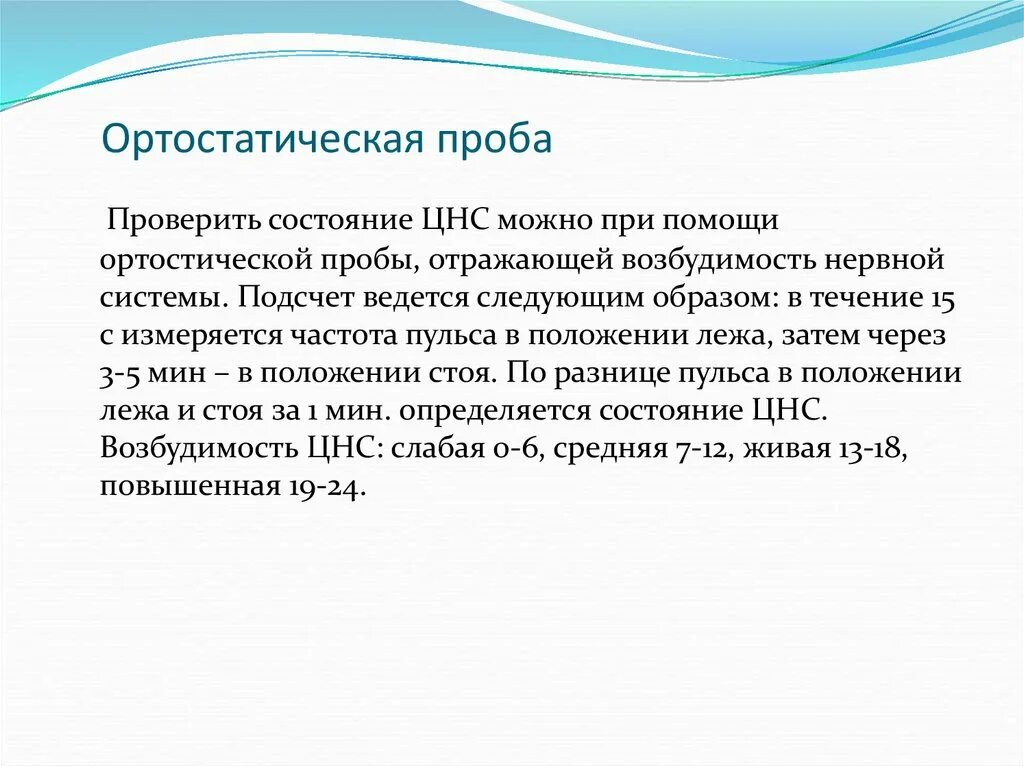 Ортостатическая проба

Проверить состояние ЦНС можно при помощи ортостической пробы, отражающей возбудимость нервной системы. Подсчет ведется следующим образом: в течение 15 с измеряется частота пульса в положении лежа, затем через 3-5 мин – в положении стоя. По разнице пульса в положении лежа и стоя за 1 мин. определяется состояние ЦНС. Возбудимость ЦНС: слабая 0-6, средняя 7-12, живая 13-18, повышенная 19-24.